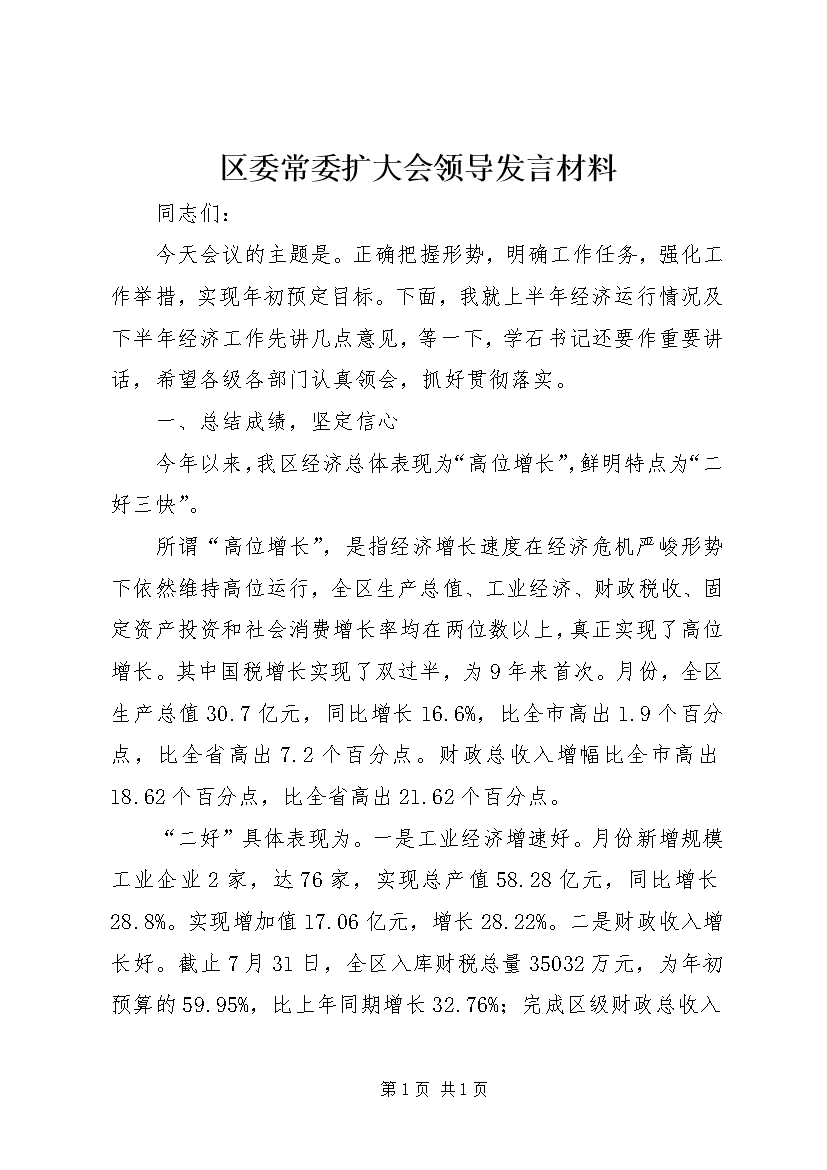 区委常委扩大会领导发言材料

同志们：

今天会议的主题是。正确把握形势，明确工作任务，强化工作举措，实现年初预定目标。下面，我就上半年经济运行情况及下半年经济工作先讲几点意见，等一下，学石书记还要作重要讲话，希望各级各部门认真领会，抓好贯彻落实。

一、总结成绩，坚定信心

今年以来，我区经济总体表现为“高位增长”，鲜明特点为“二好三快”。

所谓“高位增长”，是指经济增长速度在经济危机严峻形势下依然维持高位运行，全区生产总值、工业经济、财政税收、固定资产投资和社会消费增长率均在两位数以上，真正实现了高位增长。其中国税增长实现了双过半，为9年来首次。月份，全区生产总值30.7亿元，同比增长16.6%，比全市高出1.9个百分点，比全省高出7.2个百分点。财政总收入增幅比全市高出18.62个百分点，比全省高出21.62个百分点。

“二好”具体表现为。一是工业经济增速好。月份新增规模工业企业2家，达76家，实现总产值58.28亿元，同比增长28.8%。实现增加值17.06亿元，增长28.22%。二是财政收入增长好。截止7月31日，全区入库财税总量35032万元，为年初预算的59.95%，比上年同期增长32.76%；完成区级财政总收入

第1页 共1页